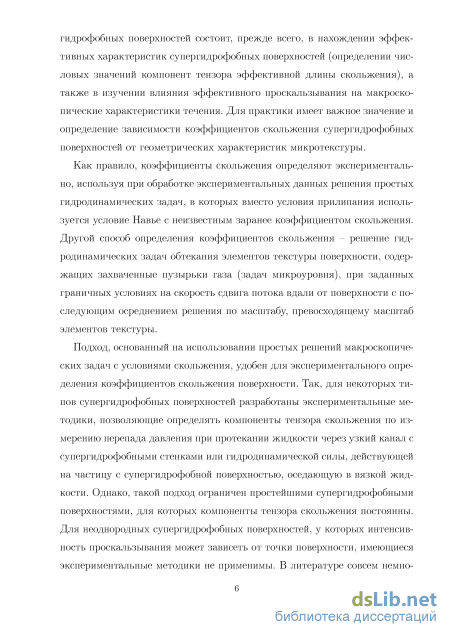 гидрофобных поверхностей состоит, прежде всего, в нахождении эффективных характеристик супергидрофобных поверхностей (определении числовых значений компонент тензора эффективной длины скольжения), а также в изучении влияния эффективного проскальзывания на макроскопические характеристики течения. Для практики имеет важное значение и определение зависимости коэффициентов скольжения супергидрофобных поверхностей от геометрических характеристик микротекстуры.

Как правило, коэффициенты скольжения определяют экспериментально, используя при обработке экспериментальных данных решения простых гидродинамических задач, в которых вместо условия прилипания используется условие Навье с неизвестным заранее коэффициентом скольжения. Другой способ определения коэффициентов скольжения – решение гидродинамических задач обтекания элементов текстуры поверхности, содержащих захваченные пузырьки газа (задач микроуровня), при заданных граничных условиях на скорость сдвига потока вдали от поверхности с последующим осреднением решения по масштабу, превосходящему масштаб элементов текстуры.

Подход, основанный на использовании простых решений макроскопических задач с условиями скольжения, удобен для экспериментального определения коэффициентов скольжения поверхности. Так, для некоторых типов супергидрофобных поверхностей разработаны экспериментальные методики, позволяющие определять компоненты тензора скольжения по измерению перепада давления при протекании жидкости через узкий канал с супергидрофобными стенками или гидродинамической силы, действующей на частицу с супергидрофобной поверхностью, оседающую в вязкой жидкости. Однако, такой подход ограничен простейшими супергидрофобными поверхностями, для которых компоненты тензора скольжения постоянны. Для неоднородных супергидрофобных поверхностей, у которых интенсивность проскальзывания может зависеть от точки поверхности, имеющиеся экспериментальные методики не применимы. В литературе совсем немно-

6

dsLib.net
библиотека диссертаций